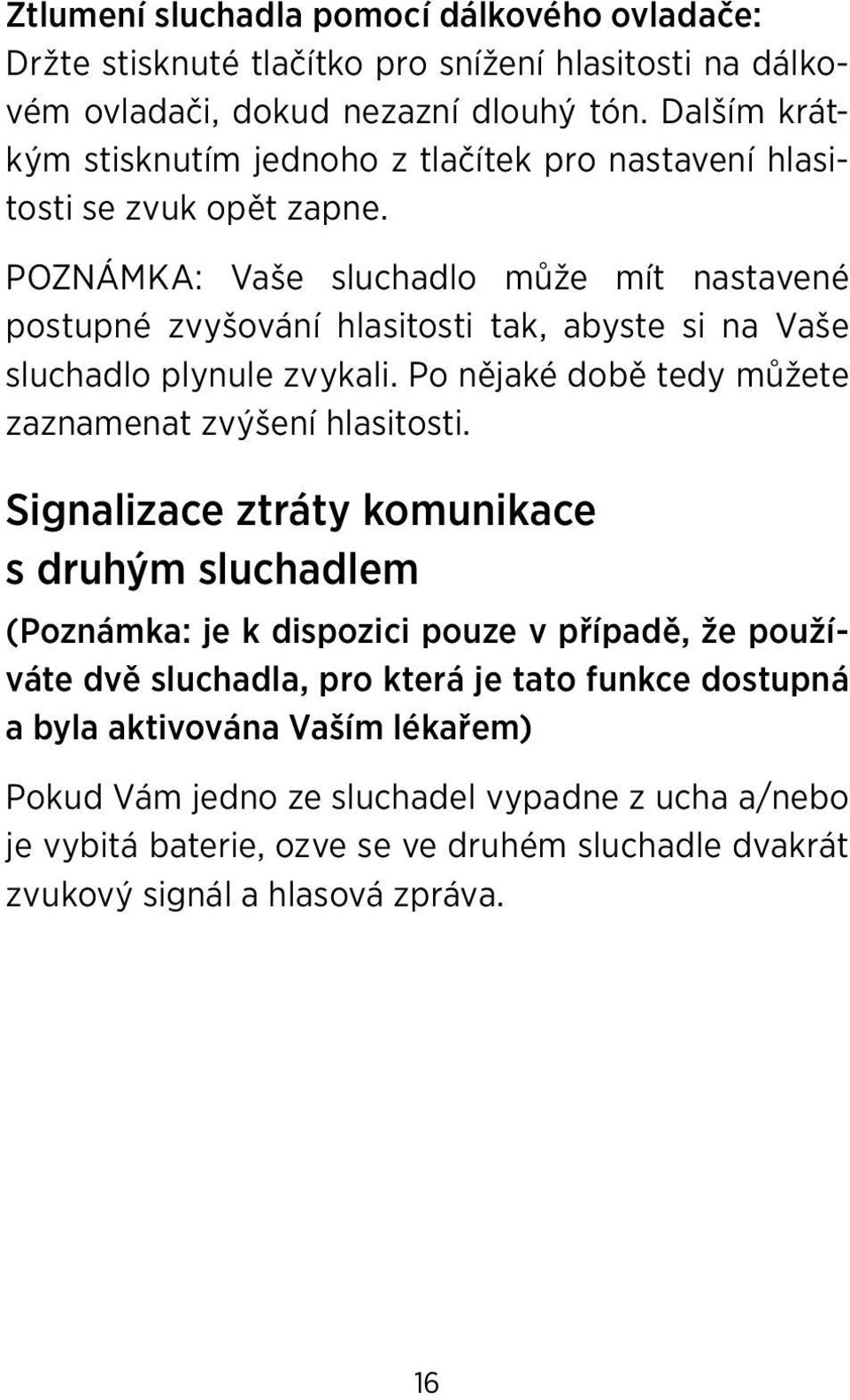 Ztlumení sluchadla pomocí dálkového ovladače:
Držte stisknuté tlačítko pro snížení hlasitosti na dálkovém ovladači, dokud nezazní dlouhý tón. Dalším krátkým stisknutím jednoho z tlačítek pro nastavení hlasitosti se zvuk opět zapne.

POZNÁMKA: Vaše sluchadlo může mít nastavené postupné zvyšování hlasitosti tak, abyste si na Vaše sluchadlo plynule zvykali. Po nějaké době tedy můžete zaznamenat zvýšení hlasitosti.

Signalizace ztráty komunikace s druhým sluchadlem

(Poznámka: je k dispozici pouze v případě, že používáte dvě sluchadla, pro která je tato funkce dostupná a byla aktivována Vaším lékařem)

Pokud Vám jedno ze sluchadel vypadne z ucha a/nebo je vybitá baterie, ozve se ve druhém sluchadle dvakrát zvukový signál a hlasová zpráva.

16